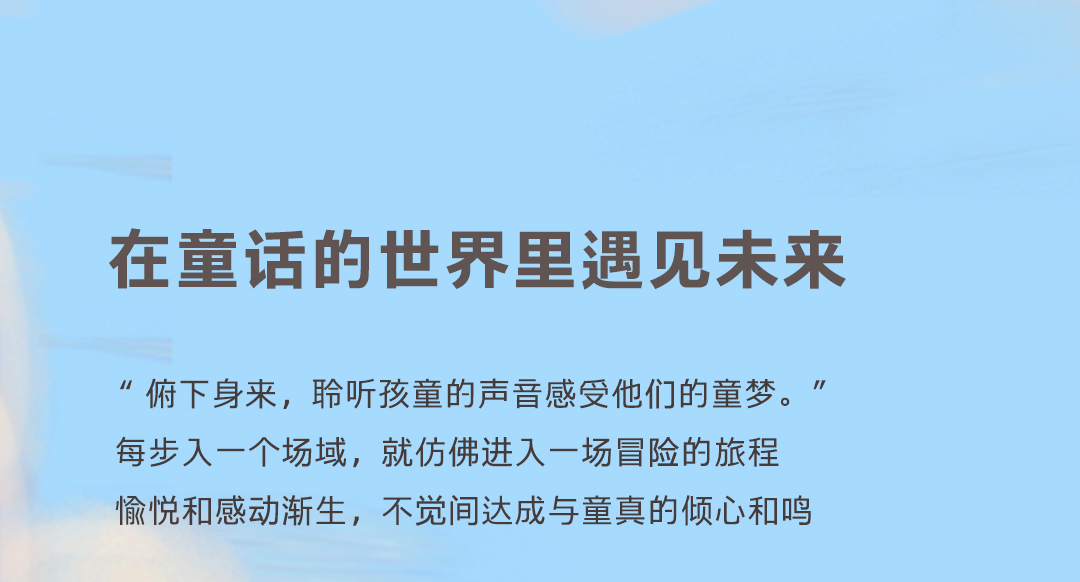 在童话的世界里遇见未来

“ 俯下身来，聆听孩童的声音感受他们的童梦。”
每步入一个场域，就仿佛进入一场冒险的旅程
愉悦和感动渐生，不觉间达成与童真的倾心和鸣